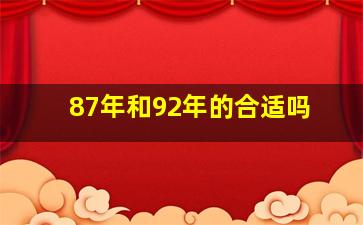 87年和92年的合适吗